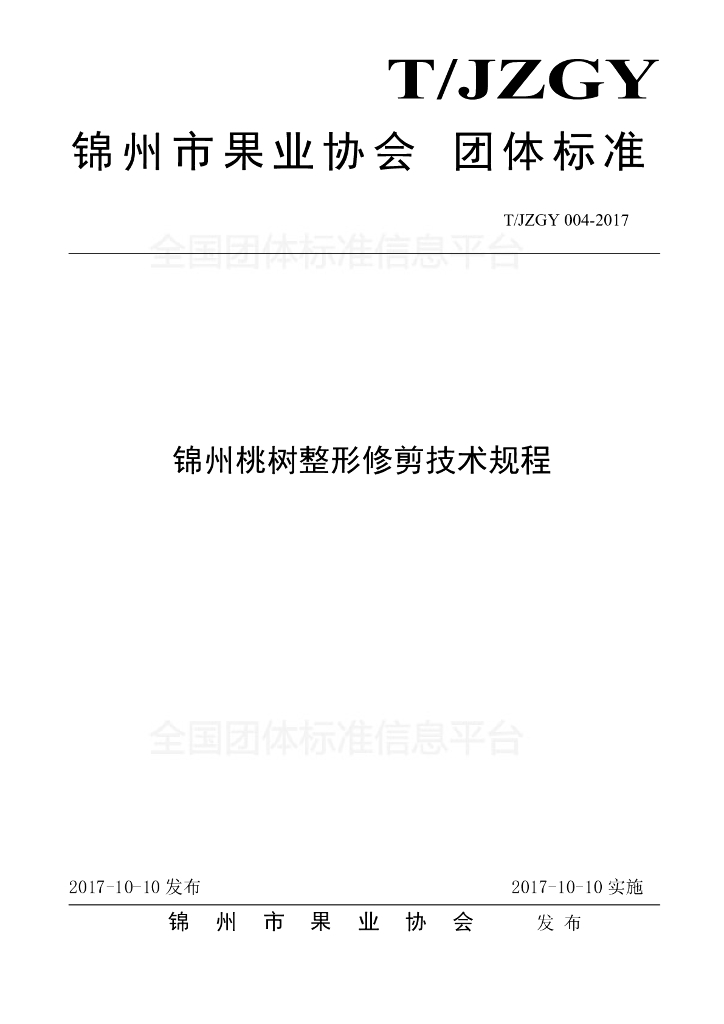 T/JZGY

锦州市果业协会 团体标准

T/JZGY 004-2017

锦州桃树整形修剪技术规程

2017-10-10发布 2017-10-10实施

锦州市果业协会 发布

全国团体标准信息平台